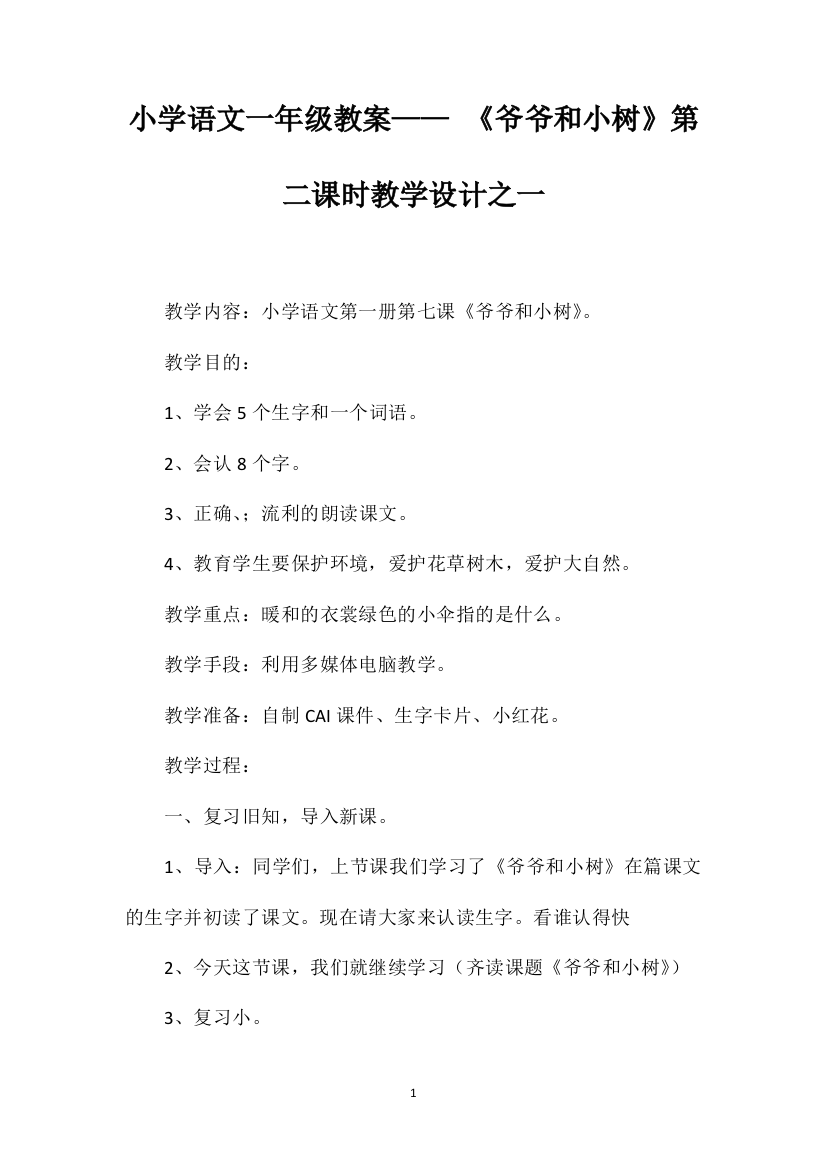 小学语文一年级教案—— 《爷爷和小树》第二课时教学设计之一

教学内容：小学语文第一册第七课《爷爷和小树》。

教学目的：

1、学会 5 个生字和一个词语。

2、会认 8 个字。

3、正确、；流利的朗读课文。

4、教育学生要保护环境，爱护花草树木，爱护大自然。

教学重点：暖和的衣裳绿色的小伞指的是什么。

教学手段：利用多媒体电脑教学。

教学准备：自制 CAI 课件、生字卡片、小红花。

教学过程：

一、复习旧知，导入新课。

1、导入：同学们，上节课我们学习了《爷爷和小树》在篇课文的生字并初读了课文。现在请大家来认读生字。看谁认得快

2、今天这节课，我们就继续学习（齐读课题《爷爷和小树》）

3、复习小。

1